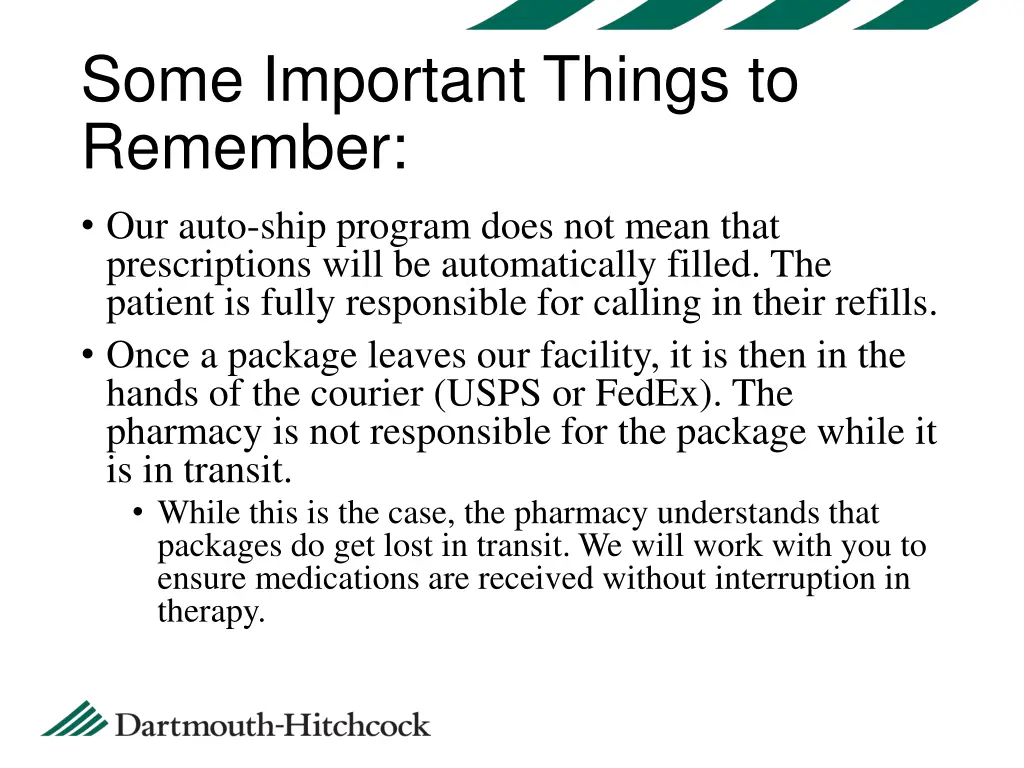 Some Important Things to Remember:

• Our auto-ship program does not mean that prescriptions will be automatically filled. The patient is fully responsible for calling in their refills.

• Once a package leaves our facility, it is then in the hands of the courier (USPS or FedEx). The pharmacy is not responsible for the package while it is in transit.

• While this is the case, the pharmacy understands that packages do get lost in transit. We will work with you to ensure medications are received without interruption in therapy.

Dartmouth-Hitchcock